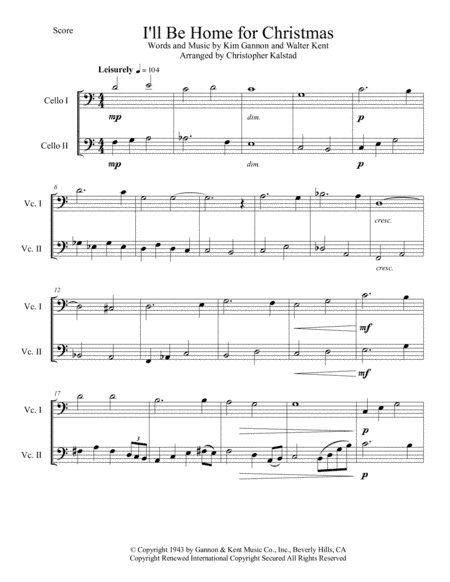 Score

I'll Be Home for Christmas

Words and Music by Kim Gannon and Walter Kent

Arranged by Christopher Kalstad

Leisurely ♩ = 104

Cello I

mp

dim.

p

Cello II

mp

dim.

p

6

Vc. I

cresc.

Vc. II

cresc.

12

Vc. I

mf

Vc. II

mf

17

Vc. I

p

Vc. II

3

p

© Copyright 1943 by Gannon & Kent Music Co., Inc., Beverly Hills, CA
Copyright Renewed International Copyright Secured All Rights Reserved